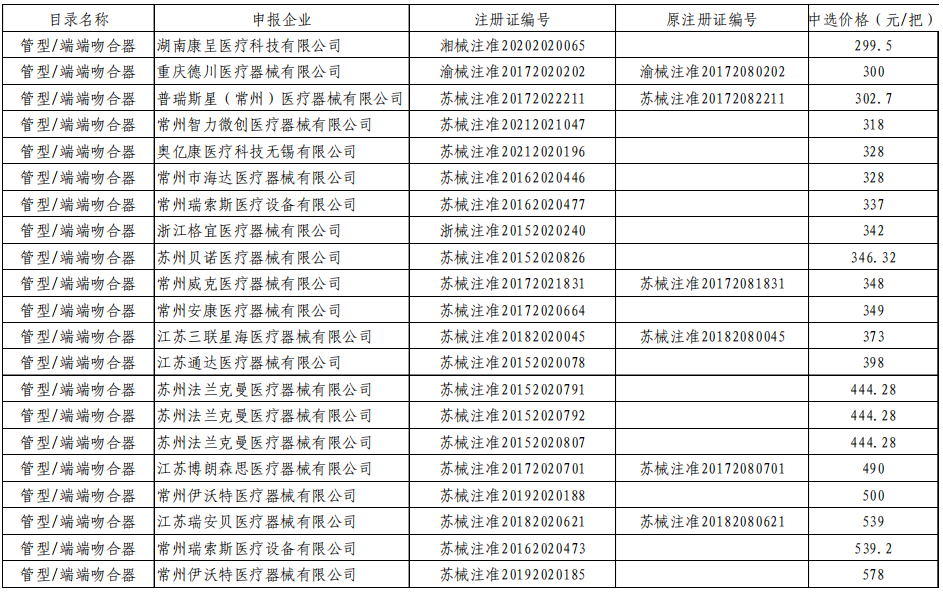 | 目录名称 | 申报企业 | 注册证编号 | 原注册证编号 | 中选价格（元/把） |
|---|---|---|---|---|
| 管型/端端吻合器 | 湖南康呈医疗科技有限公司 | 湘械注准20202020065 | | 299.5 |
| 管型/端端吻合器 | 重庆德川医疗器械有限公司 | 渝械注准20172020202 | 渝械注准20172080202 | 300 |
| 管型/端端吻合器 | 普瑞斯星（常州）医疗器械有限公司 | 苏械注准20172022211 | 苏械注准20172082211 | 302.7 |
| 管型/端端吻合器 | 常州智力微创医疗器械有限公司 | 苏械注准20212021047 | | 318 |
| 管型/端端吻合器 | 奥亿康医疗科技无锡有限公司 | 苏械注准20212020196 | | 328 |
| 管型/端端吻合器 | 常州市海达医疗器械有限公司 | 苏械注准20162020446 | | 328 |
| 管型/端端吻合器 | 常州瑞索斯医疗设备有限公司 | 苏械注准20162020477 | | 337 |
| 管型/端端吻合器 | 浙江格宜医疗器械有限公司 | 浙械注准20152020240 | | 342 |
| 管型/端端吻合器 | 苏州贝诺医疗器械有限公司 | 苏械注准20152020826 | | 346.32 |
| 管型/端端吻合器 | 常州威克医疗器械有限公司 | 苏械注准20172021831 | 苏械注准20172081831 | 348 |
| 管型/端端吻合器 | 常州安康医疗器械有限公司 | 苏械注准20172020664 | | 349 |
| 管型/端端吻合器 | 江苏三联星海医疗器械有限公司 | 苏械注准20182020045 | 苏械注准20182080045 | 373 |
| 管型/端端吻合器 | 江苏通达医疗器械有限公司 | 苏械注准20152020078 | | 398 |
| 管型/端端吻合器 | 苏州法兰克曼医疗器械有限公司 | 苏械注准20152020791 | | 444.28 |
| 管型/端端吻合器 | 苏州法兰克曼医疗器械有限公司 | 苏械注准20152020792 | | 444.28 |
| 管型/端端吻合器 | 苏州法兰克曼医疗器械有限公司 | 苏械注准20152020807 | | 444.28 |
| 管型/端端吻合器 | 江苏博朗森思医疗器械有限公司 | 苏械注准20172020701 | 苏械注准20172080701 | 490 |
| 管型/端端吻合器 | 常州伊沃特医疗器械有限公司 | 苏械注准20192020188 | | 500 |
| 管型/端端吻合器 | 江苏瑞安贝医疗器械有限公司 | 苏械注准20182020621 | 苏械注准20182080621 | 539 |
| 管型/端端吻合器 | 常州瑞索斯医疗设备有限公司 | 苏械注准20162020473 | | 539.2 |
| 管型/端端吻合器 | 常州伊沃特医疗器械有限公司 | 苏械注准20192020185 | | 578 |